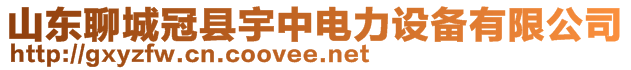 山东聊城冠县宇中电力设备有限公司
http://gxyzfw.cn.coovee.net